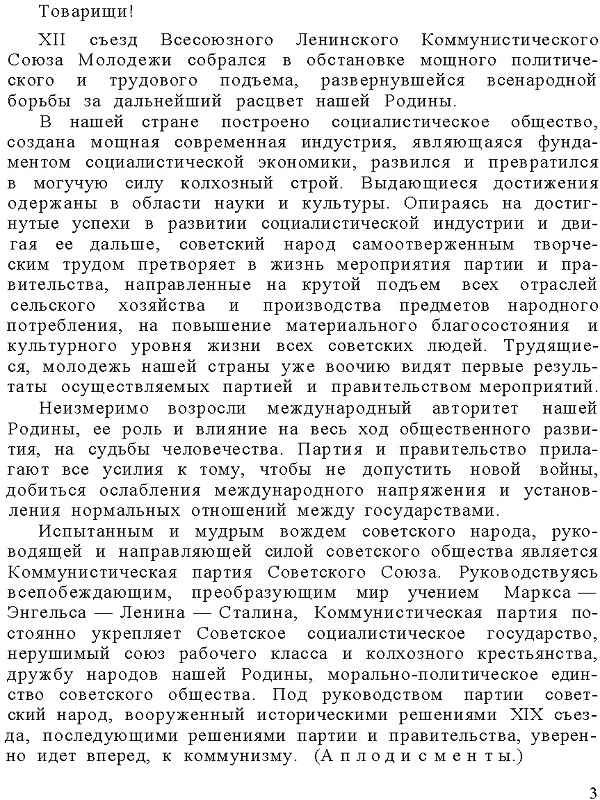 Товарищи!

XII съезд Всесоюзного Ленинского Коммунистического Союза Молодежи собрался в обстановке мощного политического и трудового подъема, развернувшейся всенародной борьбы за дальнейший расцвет нашей Родины.

В нашей стране построено социалистическое общество, создана мощная современная индустрия, являющаяся фундаментом социалистической экономики, развился и превратился в могучую силу колхозный строй. Выдающиеся достижения одержаны в области науки и культуры. Опираясь на достигнутые успехи в развитии социалистической индустрии и двигая ее дальше, советский народ самоотверженным творческим трудом претворяет в жизнь мероприятия партии и правительства, направленные на крутой подъем всех отраслей сельского хозяйства и производства предметов народного потребления, на повышение материального благосостояния и культурного уровня жизни всех советских людей. Трудящиеся, молодежь нашей страны уже воочию видят первые результаты осуществляемых партией и правительством мероприятий.

Неизмеримо возросли международный авторитет нашей Родины, ее роль и влияние на весь ход общественного развития, на судьбы человечества. Партия и правительство прилагают все усилия к тому, чтобы не допустить новой войны, добиться ослабления международного напряжения и установления нормальных отношений между государствами.

Испытанным и мудрым вождем советского народа, руководящей и направляющей силой советского общества является Коммунистическая партия Советского Союза. Руководствуясь всепобеждающим, преобразующим мир учением Маркса — Энгельса — Ленина — Сталина, Коммунистическая партия постоянно укрепляет Советское социалистическое государство, нерушимый союз рабочего класса и колхозного крестьянства, дружбу народов нашей Родины, морально-политическое единство советского общества. Под руководством партии советский народ, вооруженный историческими решениями XIX съезда, последующими решениями партии и правительства, уверенно идет вперед, к коммунизму. (Аплодисменты.)

3